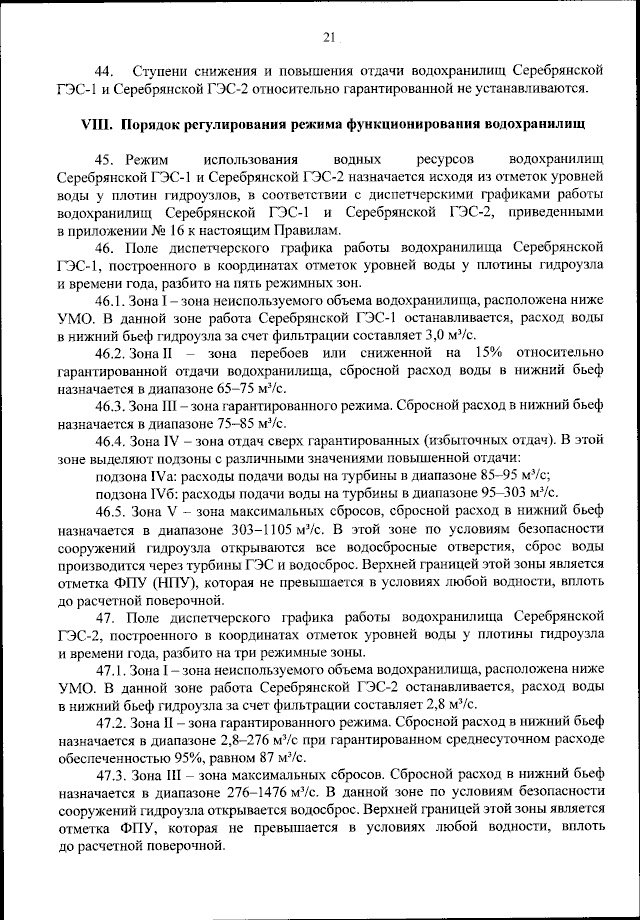 21

44. Ступени снижения и повышения отдачи водохранилищ Серебрянской ГЭС-1 и Серебрянской ГЭС-2 относительно гарантированной не устанавливаются.

VIII. Порядок регулирования режима функционирования водохранилищ

45. Режим использования водных ресурсов водохранилищ Серебрянской ГЭС-1 и Серебрянской ГЭС-2 назначается исходя из отметок уровней воды у плотин гидроузлов, в соответствии с диспетчерскими графиками работы водохранилищ Серебрянской ГЭС-1 и Серебрянской ГЭС-2, приведенными в приложении № 16 к настоящим Правилам.

46. Поле диспетчерского графика работы водохранилища Серебрянской ГЭС-1, построенного в координатах отметок уровней воды у плотины гидроузла и времени года, разбито на пять режимных зон.

46.1. Зона I – зона неиспользуемого объема водохранилища, расположена ниже УМО. В данной зоне работа Серебрянской ГЭС-1 останавливается, расход воды в нижний бьеф гидроузла за счет фильтрации составляет 3,0 м³/с.

46.2. Зона II – зона перебоев или сниженной на 15% относительно гарантированной отдачи водохранилища, сбросной расход воды в нижний бьеф назначается в диапазоне 65–75 м³/с.

46.3. Зона III – зона гарантированного режима. Сбросной расход в нижний бьеф назначается в диапазоне 75–85 м³/с.

46.4. Зона IV – зона отдач сверх гарантированных (избыточных отдач). В этой зоне выделяют подзоны с различными значениями повышенной отдачи:

подзона IVа: расходы подачи воды на турбины в диапазоне 85–95 м³/с;

подзона IVб: расходы подачи воды на турбины в диапазоне 95–303 м³/с.

46.5. Зона V – зона максимальных сбросов, сбросной расход в нижний бьеф назначается в диапазоне 303–1105 м³/с. В этой зоне по условиям безопасности сооружений гидроузла открываются все водосбросные отверстия, сброс воды производится через турбины ГЭС и водосброс. Верхней границей этой зоны является отметка ФПУ (НПУ), которая не превышается в условиях любой водности, вплоть до расчетной поверочной.

47. Поле диспетчерского графика работы водохранилища Серебрянской ГЭС-2, построенного в координатах отметок уровней воды у плотины гидроузла и времени года, разбито на три режимные зоны.

47.1. Зона I – зона неиспользуемого объема водохранилища, расположена ниже УМО. В данной зоне работа Серебрянской ГЭС-2 останавливается, расход воды в нижний бьеф гидроузла за счет фильтрации составляет 2,8 м³/с.

47.2. Зона II – зона гарантированного режима. Сбросной расход в нижний бьеф назначается в диапазоне 2,8–276 м³/с при гарантированном среднесуточном расходе обеспеченностью 95%, равном 87 м³/с.

47.3. Зона III – зона максимальных сбросов. Сбросной расход в нижний бьеф назначается в диапазоне 276–1476 м³/с. В данной зоне по условиям безопасности сооружений гидроузла открывается водосброс. Верхней границей этой зоны является отметка ФПУ, которая не превышается в условиях любой водности, вплоть до расчетной поверочной.